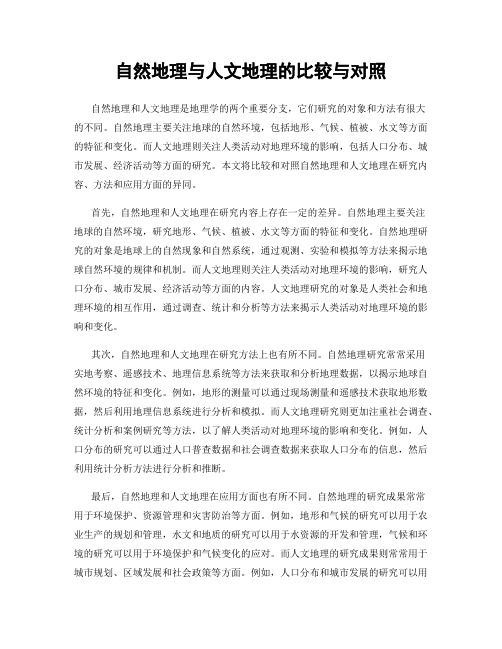 自然地理与人文地理的比较与对照

自然地理和人文地理是地理学的两个重要分支，它们研究的对象和方法有很大的不同。自然地理主要关注地球的自然环境，包括地形、气候、植被、水文等方面的特征和变化。而人文地理则关注人类活动对地理环境的影响，包括人口分布、城市发展、经济活动等方面的研究。本文将比较和对照自然地理和人文地理在研究内容、方法和应用方面的异同。

首先，自然地理和人文地理在研究内容上存在一定的差异。自然地理主要关注地球的自然环境，研究地形、气候、植被、水文等方面的特征和变化。自然地理研究的对象是地球上的自然现象和自然系统，通过观测、实验和模拟等方法来揭示地球自然环境的规律和机制。而人文地理则关注人类活动对地理环境的影响，研究人口分布、城市发展、经济活动等方面的内容。人文地理研究的对象是人类社会和地理环境的相互作用，通过调查、统计和分析等方法来揭示人类活动对地理环境的影响和变化。

其次，自然地理和人文地理在研究方法上也有所不同。自然地理研究常常采用实地考察、遥感技术、地理信息系统等方法来获取和分析地理数据，以揭示地球自然环境的特征和变化。例如，地形的测量可以通过现场测量和遥感技术获取地形数据，然后利用地理信息系统进行分析和模拟。而人文地理研究则更加注重社会调查、统计分析和案例研究等方法，以了解人类活动对地理环境的影响和变化。例如，人口分布的研究可以通过人口普查数据和社会调查数据来获取人口分布的信息，然后利用统计分析方法进行分析和推断。

最后，自然地理和人文地理在应用方面也有所不同。自然地理的研究成果常常用于环境保护、资源管理和灾害防治等方面。例如，地形和气候的研究可以用于农业生产的规划和管理，水文和地质的研究可以用于水资源的开发和管理，气候和环境的研究可以用于环境保护和气候变化的应对。而人文地理的研究成果则常常用于城市规划、区域发展和社会政策等方面。例如，人口分布和城市发展的研究可以用